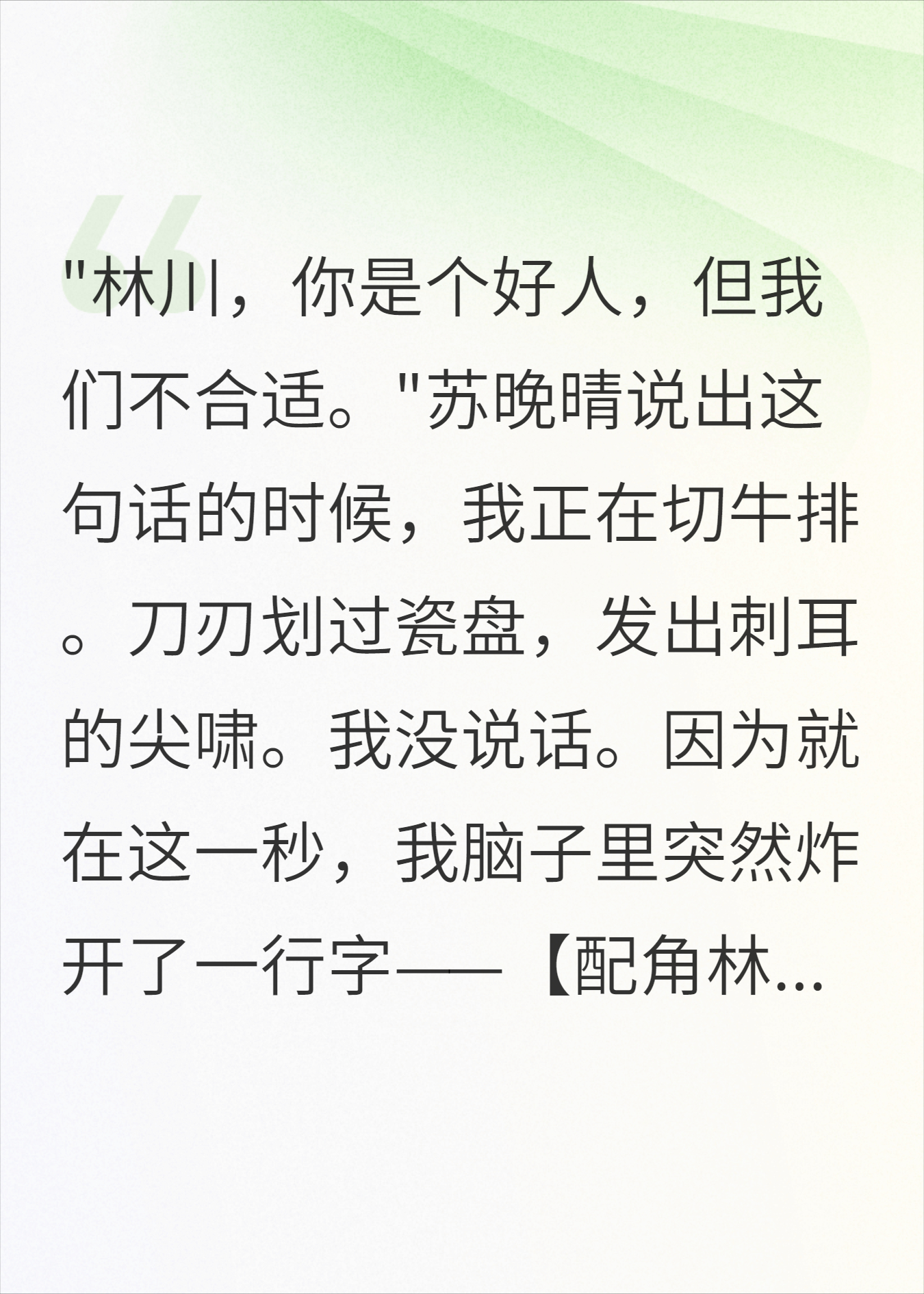 "林川，你是个好人，但我们不合适。"苏晚晴说出这句话的时候，我正在切牛排。刀刃划过瓷盘，发出刺耳的尖啸。我没说话。因为就在这一秒，我脑子里突然炸开了一行字——【配角林...